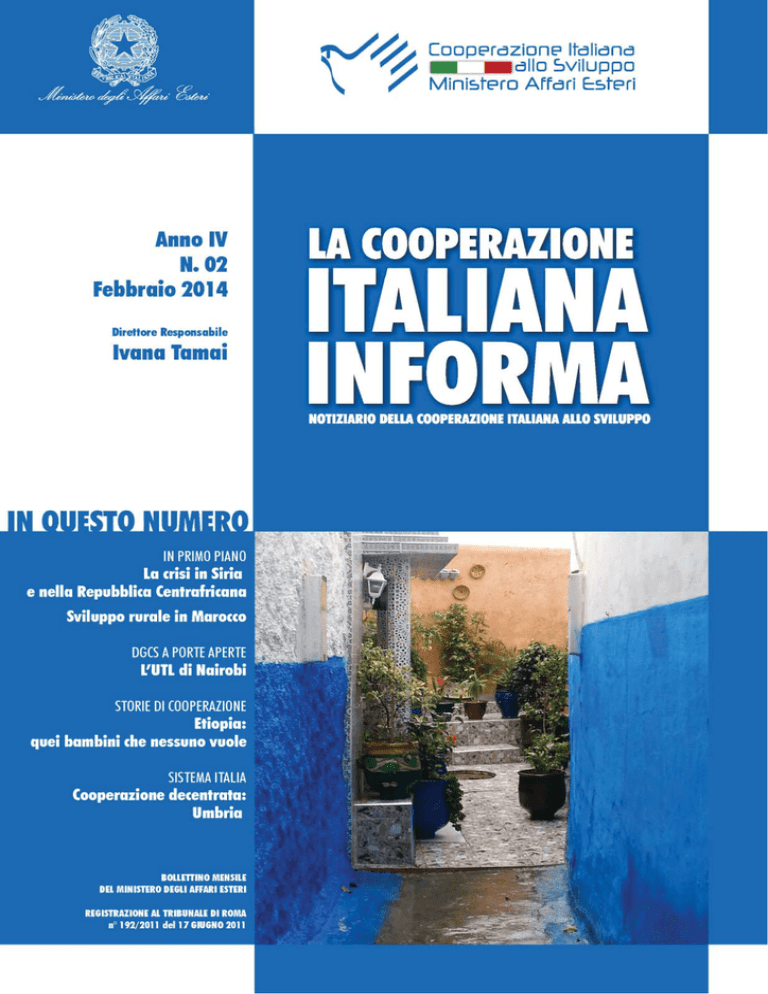 Ministero degli Affari Esteri

Cooperazione Italiana
allo Sviluppo
Ministero Affari Esteri

Anno IV
N. 02
Febbraio 2014

Direttore Responsabile
Ivana Tamai

LA COOPERAZIONE
ITALIANA
INFORMA

NOTIZIARIO DELLA COOPERAZIONE ITALIANA ALLO SVILUPPO

IN QUESTO NUMERO

IN PRIMO PIANO
La crisi in Siria
e nella Repubblica Centrafricana

Sviluppo rurale in Marocco

DGCS A PORTE APERTE
L'UTL di Nairobi

STORIE DI COOPERAZIONE
Etiopia:
quei bambini che nessuno vuole

SISTEMA ITALIA
Cooperazione decentrata:
Umbria

BOLLETTINO MENSILE
DEL MINISTERO DEGLI AFFARI ESTERI

REGISTRAZIONE AL TRIBUNALE DI ROMA
n° 192/2011 del 17 GIUGNO 2011